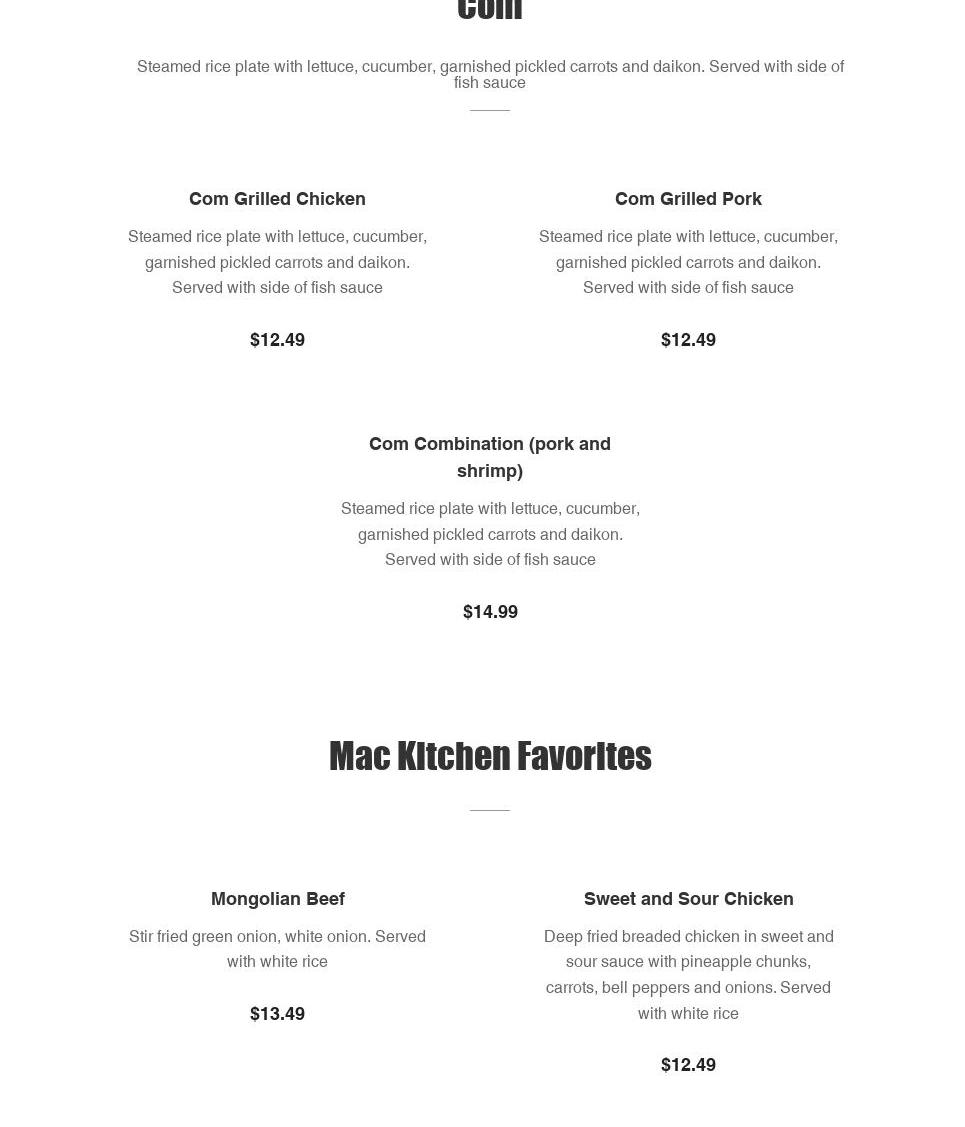 Com

Steamed rice plate with lettuce, cucumber, garnished pickled carrots and daikon. Served with side of fish sauce

Com Grilled Chicken

Steamed rice plate with lettuce, cucumber, garnished pickled carrots and daikon. Served with side of fish sauce

$12.49

Com Grilled Pork

Steamed rice plate with lettuce, cucumber, garnished pickled carrots and daikon. Served with side of fish sauce

$12.49

Com Combination (pork and shrimp)

Steamed rice plate with lettuce, cucumber, garnished pickled carrots and daikon. Served with side of fish sauce

$14.99

Mac Kitchen Favorites

Mongolian Beef

Stir fried green onion, white onion. Served with white rice

$13.49

Sweet and Sour Chicken

Deep fried breaded chicken in sweet and sour sauce with pineapple chunks, carrots, bell peppers and onions. Served with white rice

$12.49